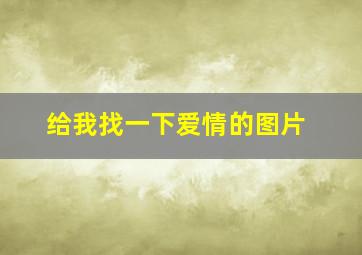 给我找一下爱情的图片